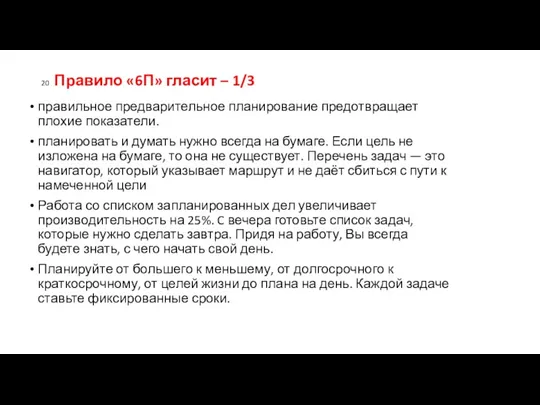 20 Правило «6П» гласит – 1/3

• правильное предварительное планирование предотвращает плохие показатели.

• планировать и думать нужно всегда на бумаге. Если цель не изложена на бумаге, то она не существует. Перечень задач — это навигатор, который указывает маршрут и не даёт сбиться с пути к намеченной цели

• Работа со списком запланированных дел увеличивает производительность на 25%. С вечера готовьте список задач, которые нужно сделать завтра. Придя на работу, Вы всегда будете знать, с чего начать свой день.

• Планируйте от большего к меньшему, от долгосрочного к краткосрочному, от целей жизни до плана на день. Каждой задаче ставьте фиксированные сроки.